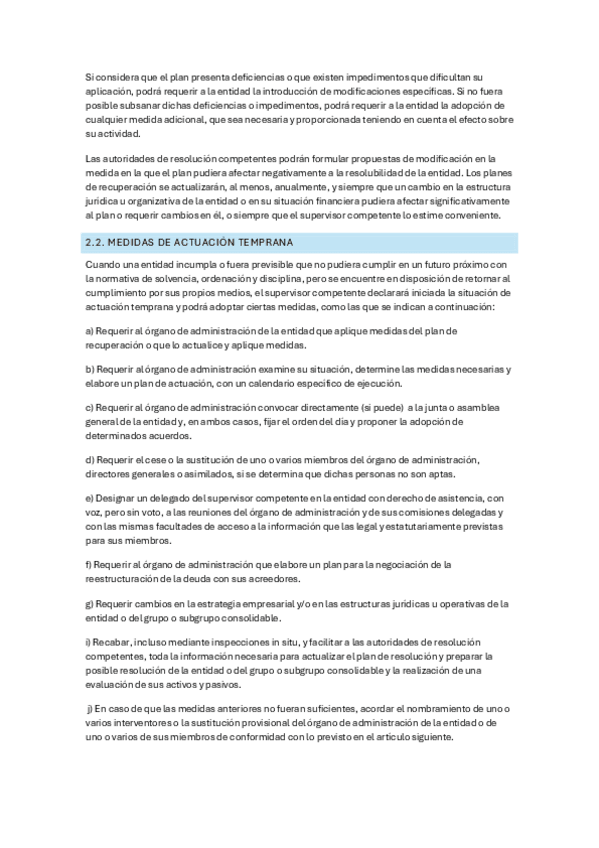 Si considera que el plan presenta deficiencias o que existen impedimentos que dificultan su aplicación, podrá requerir a la entidad la introducción de modificaciones específicas. Si no fuera posible subsanar dichas deficiencias o impedimentos, podrá requerir a la entidad la adopción de cualquier medida adicional, que sea necesaria y proporcionada teniendo en cuenta el efecto sobre su actividad.

Las autoridades de resolución competentes podrán formular propuestas de modificación en la medida en la que el plan pudiera afectar negativamente a la resolubilidad de la entidad. Los planes de recuperación se actualizarán, al menos, anualmente, y siempre que un cambio en la estructura jurídica u organizativa de la entidad o en su situación financiera pudiera afectar significativamente al plan o requerir cambios en él, o siempre que el supervisor competente lo estime conveniente.

2.2. MEDIDAS DE ACTUACIÓN TEMPRANA

Cuando una entidad incumpla o fuera previsible que no pudiera cumplir en un futuro próximo con la normativa de solvencia, ordenación y disciplina, pero se encuentre en disposición de retornar al cumplimiento por sus propios medios, el supervisor competente declarará iniciada la situación de actuación temprana y podrá adoptar ciertas medidas, como las que se indican a continuación:

a) Requerir al órgano de administración de la entidad que aplique medidas del plan de recuperación o que lo actualice y aplique medidas.

b) Requerir al órgano de administración examine su situación, determine las medidas necesarias y elabore un plan de actuación, con un calendario específico de ejecución.

c) Requerir al órgano de administración convocar directamente (si puede) a la junta o asamblea general de la entidad y, en ambos casos, fijar el orden del día y proponer la adopción de determinados acuerdos.

d) Requerir el cese o la sustitución de uno o varios miembros del órgano de administración, directores generales o asimilados, si se determina que dichas personas no son aptas.

e) Designar un delegado del supervisor competente en la entidad con derecho de asistencia, con voz, pero sin voto, a las reuniones del órgano de administración y de sus comisiones delegadas y con las mismas facultades de acceso a la información que las legal y estatutariamente previstas para sus miembros.

f) Requerir al órgano de administración que elabore un plan para la negociación de la reestructuración de la deuda con sus acreedores.

g) Requerir cambios en la estrategia empresarial y/o en las estructuras jurídicas u operativas de la entidad o del grupo o subgrupo consolidable.

i) Recabar, incluso mediante inspecciones in situ, y facilitar a las autoridades de resolución competentes, toda la información necesaria para actualizar el plan de resolución y preparar la posible resolución de la entidad o del grupo o subgrupo consolidable y la realización de una evaluación de sus activos y pasivos.

j) En caso de que las medidas anteriores no fueran suficientes, acordar el nombramiento de uno o varios interventores o la sustitución provisional del órgano de administración de la entidad o de uno o varios de sus miembros de conformidad con lo previsto en el artículo siguiente.